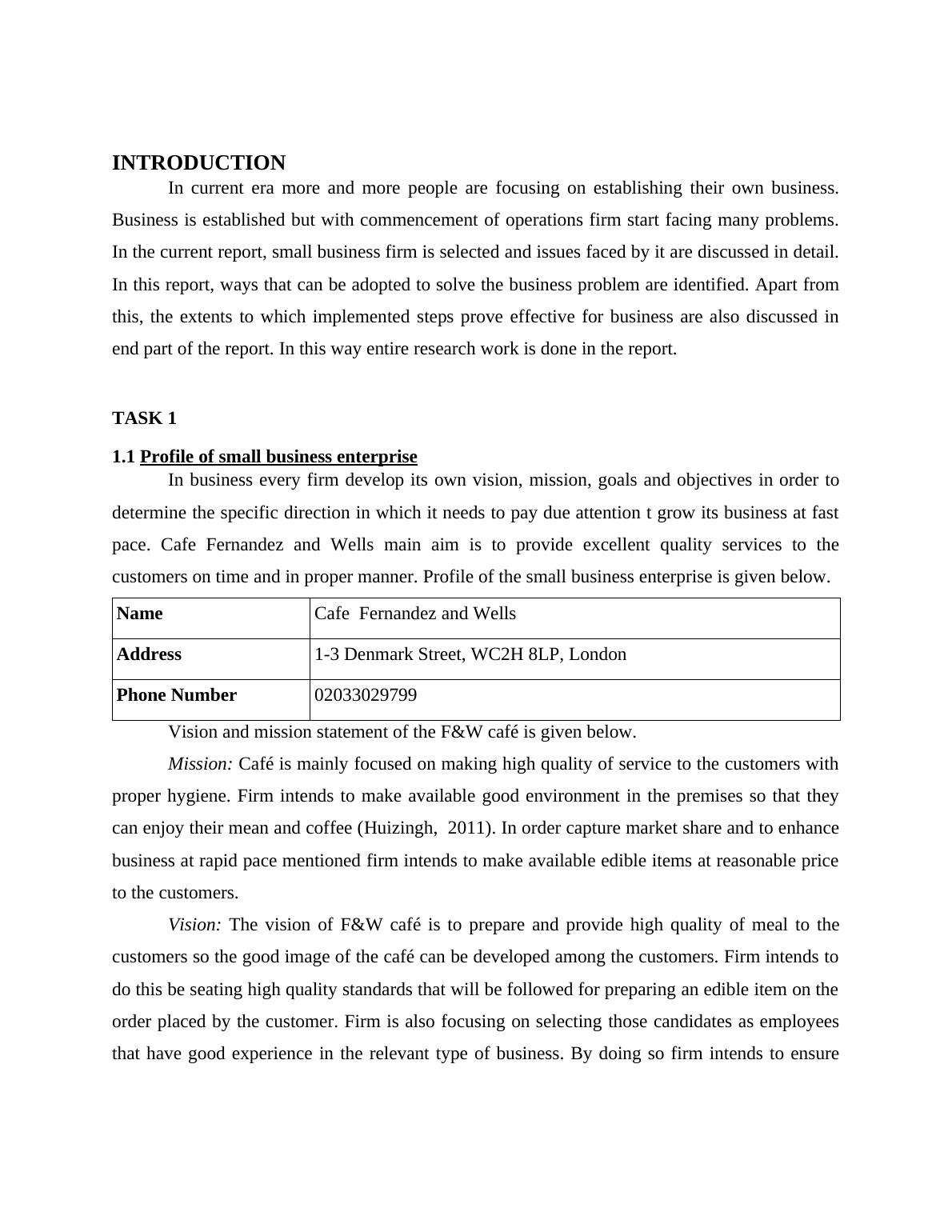 INTRODUCTION

In current era more and more people are focusing on establishing their own business. Business is established but with commencement of operations firm start facing many problems. In the current report, small business firm is selected and issues faced by it are discussed in detail. In this report, ways that can be adopted to solve the business problem are identified. Apart from this, the extents to which implemented steps prove effective for business are also discussed in end part of the report. In this way entire research work is done in the report.

TASK 1

1.1 Profile of small business enterprise

In business every firm develop its own vision, mission, goals and objectives in order to determine the specific direction in which it needs to pay due attention t grow its business at fast pace. Cafe Fernandez and Wells main aim is to provide excellent quality services to the customers on time and in proper manner. Profile of the small business enterprise is given below.

| Name | Cafe  Fernandez and Wells |
|---|---|
| Address | 1-3 Denmark Street, WC2H 8LP, London |
| Phone Number | 02033029799 |

Vision and mission statement of the F&W café is given below.

Mission: Café is mainly focused on making high quality of service to the customers with proper hygiene. Firm intends to make available good environment in the premises so that they can enjoy their mean and coffee (Huizingh,  2011). In order capture market share and to enhance business at rapid pace mentioned firm intends to make available edible items at reasonable price to the customers.

Vision: The vision of F&W café is to prepare and provide high quality of meal to the customers so the good image of the café can be developed among the customers. Firm intends to do this be seating high quality standards that will be followed for preparing an edible item on the order placed by the customer. Firm is also focusing on selecting those candidates as employees that have good experience in the relevant type of business. By doing so firm intends to ensure